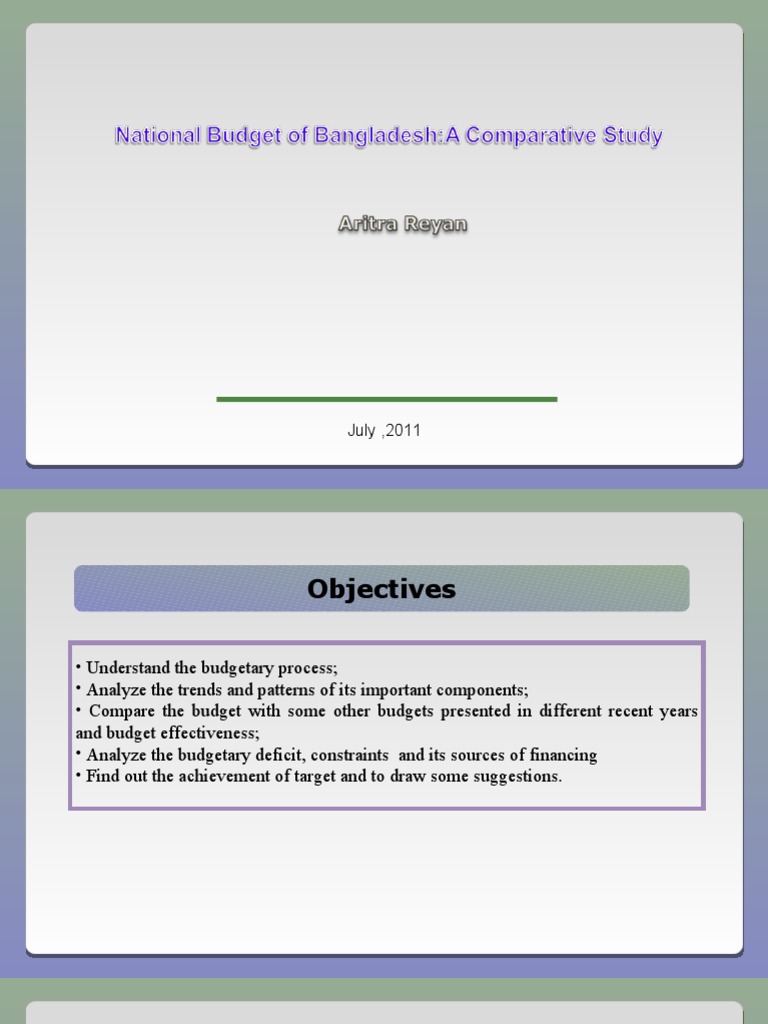 National Budget of Bangladesh:A Comparative Study

Aritra Reyan

July ,2011

Objectives

• Understand the budgetary process;
• Analyze the trends and patterns of its important components;
• Compare the budget with some other budgets presented in different recent years and budget effectiveness;
• Analyze the budgetary deficit, constraints and its sources of financing
• Find out the achievement of target and to draw some suggestions.